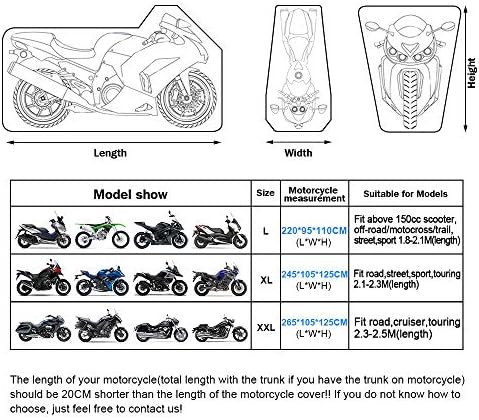 Length

Width

Height

| Model show | Size | Motorcycle measurement | Suitable for Models |
|---|---|---|---|
| | L | 220\*95\*110CM (L\*W\*H) | Fit above 150cc scooter, off-road/motocross/trail, street,sport 1.8-2.1M(length) |
| | XL | 245\*105\*125CM (L\*W\*H) | Fit road,street,sport,touring 2.1-2.3M(length) |
| | XXL | 265\*105\*125CM (L\*W\*H) | Fit road,cruiser,touring 2.3-2.5M(length) |

The length of your motorcycle(total length with the trunk if you have the trunk on motorcycle) should be 20CM shorter than the length of the motorcycle cover!! If you do not know how to choose, just feel free to contact us!